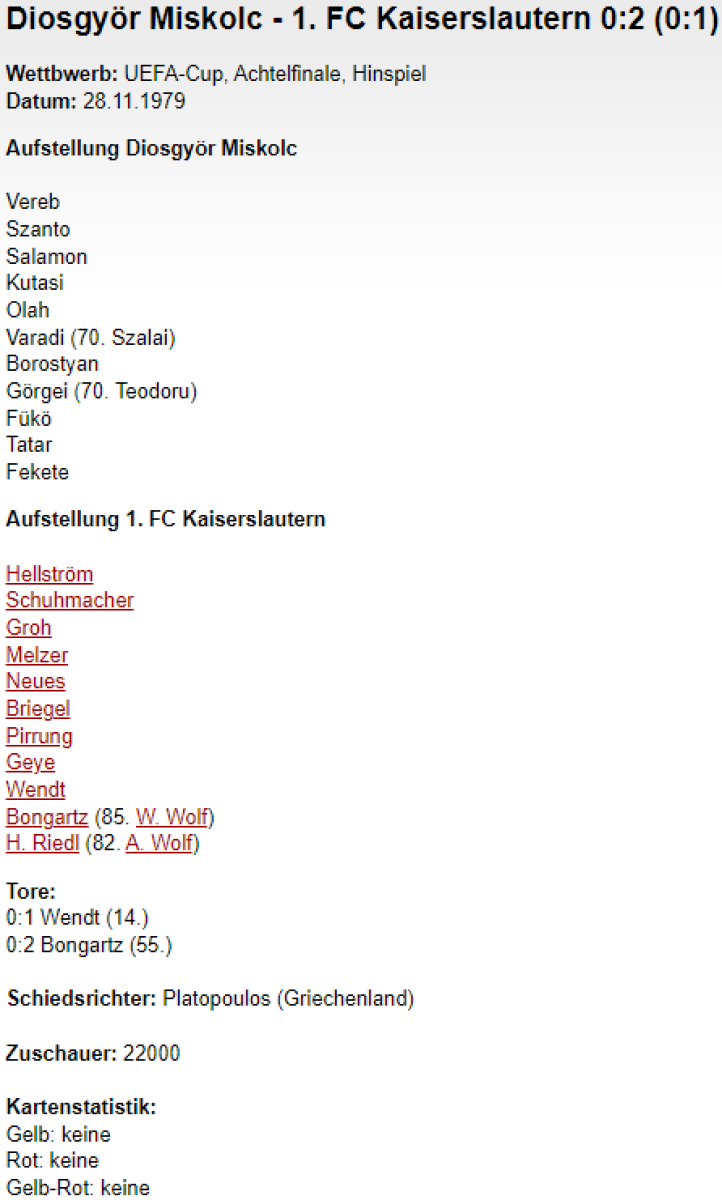 Diosgyör Miskolc - 1. FC Kaiserslautern 0:2 (0:1)

Wettbwerb: UEFA-Cup, Achtelfinale, Hinspiel
Datum: 28.11.1979

Aufstellung Diosgyör Miskolc

Vereb
Szanto
Salamon
Kutasi
Olah
Varadi (70. Szalai)
Borostyan
Görgei (70. Teodoru)
Fükö
Tatar
Fekete

Aufstellung 1. FC Kaiserslautern

Hellström
Schuhmacher
Groh
Melzer
Neues
Briegel
Pirrung
Geye
Wendt
Bongartz (85. W. Wolf)
H. Riedl (82. A. Wolf)

Tore:
0:1 Wendt (14.)
0:2 Bongartz (55.)

Schiedsrichter: Platopoulos (Griechenland)

Zuschauer: 22000

Kartenstatistik:
Gelb: keine
Rot: keine
Gelb-Rot: keine